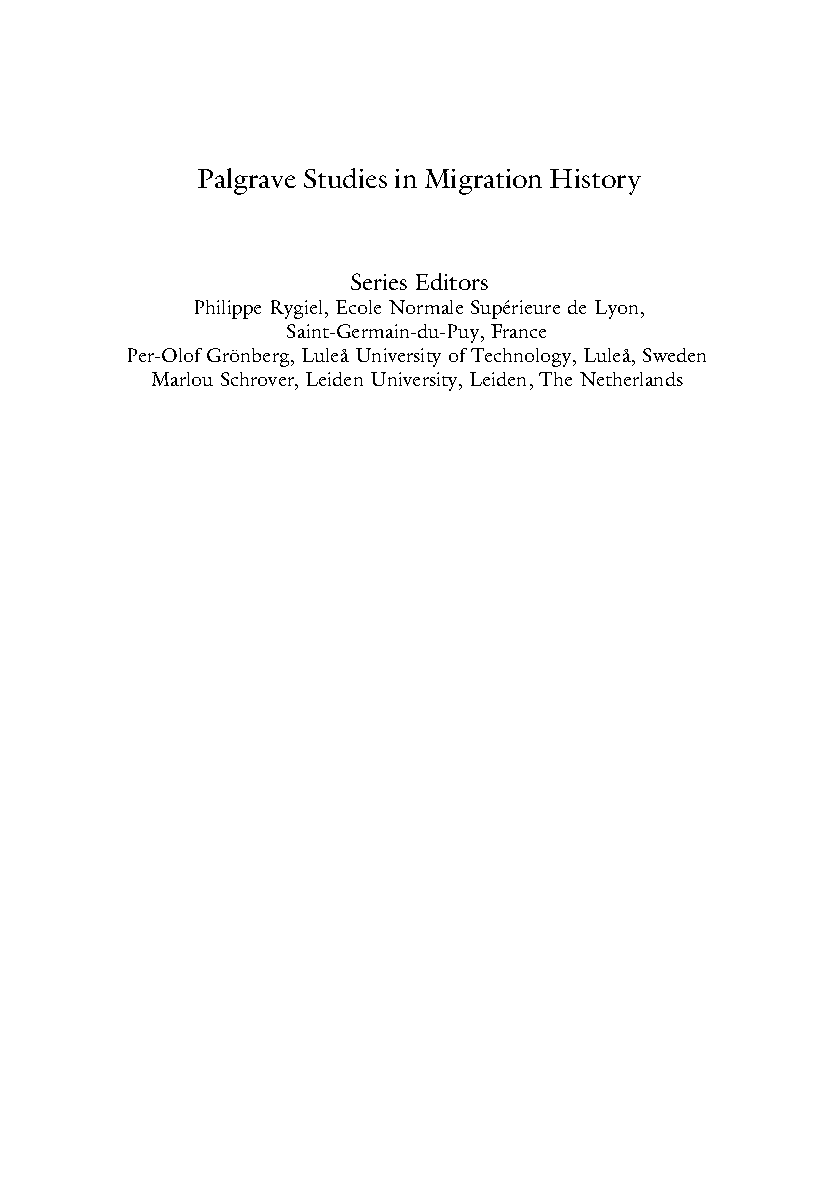 Palgrave Studies in Migration History

Series Editors
Philippe Rygiel, Ecole Normale Supérieure de Lyon,
Saint-Germain-du-Puy, France
Per-Olof Grönberg, Luleå University of Technology, Luleå, Sweden
Marlou Schrover, Leiden University, Leiden, The Netherlands